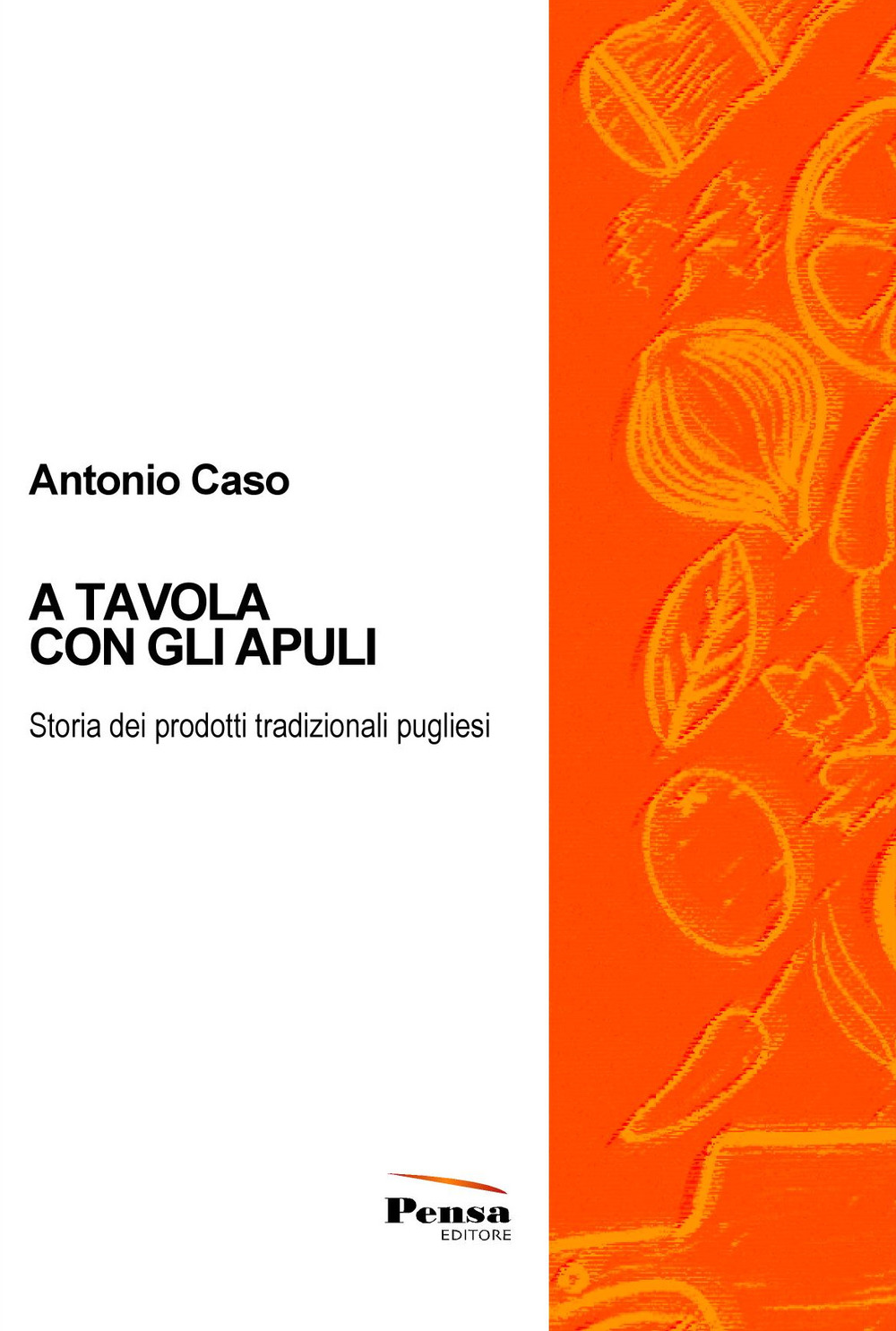 Antonio Caso

A TAVOLA
CON GLI APULI

Storia dei prodotti tradizionali pugliesi

Pensa
EDITORE